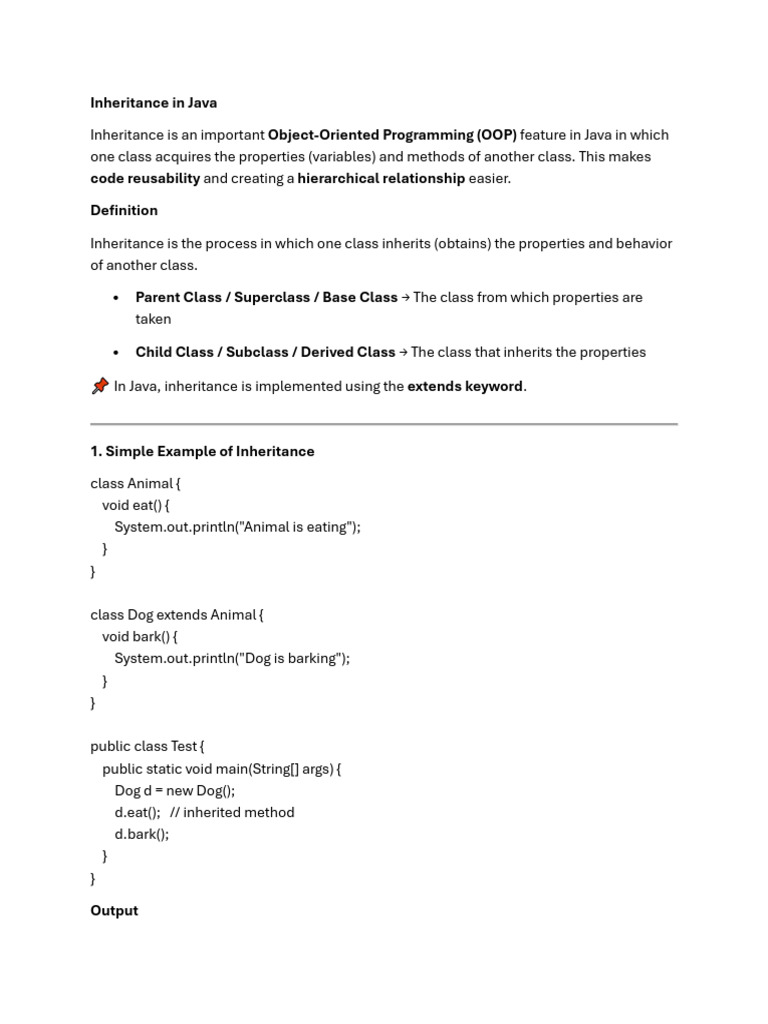 Inheritance in Java

Inheritance is an important Object-Oriented Programming (OOP) feature in Java in which one class acquires the properties (variables) and methods of another class. This makes code reusability and creating a hierarchical relationship easier.

Definition

Inheritance is the process in which one class inherits (obtains) the properties and behavior of another class.

• Parent Class / Superclass / Base Class → The class from which properties are taken

• Child Class / Subclass / Derived Class → The class that inherits the properties

📌 In Java, inheritance is implemented using the extends keyword.

1. Simple Example of Inheritance

class Animal {
  void eat() {
    System.out.println("Animal is eating");
  }
}

class Dog extends Animal {
  void bark() {
    System.out.println("Dog is barking");
  }
}

public class Test {
  public static void main(String[] args) {
    Dog d = new Dog();
    d.eat();   // inherited method
    d.bark();
  }
}

Output